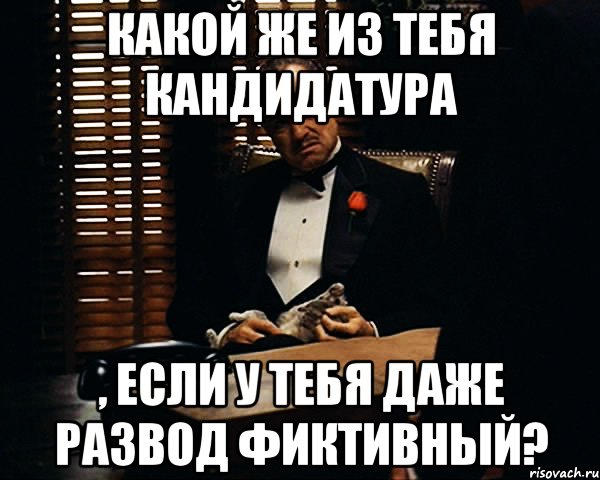 КАКОЙ ЖЕ ИЗ ТЕБЯ КАНДИДАТУРА

, ЕСЛИ У ТЕБЯ ДАЖЕ РАЗВОД ФИКТИВНЫЙ?

risovach.ru